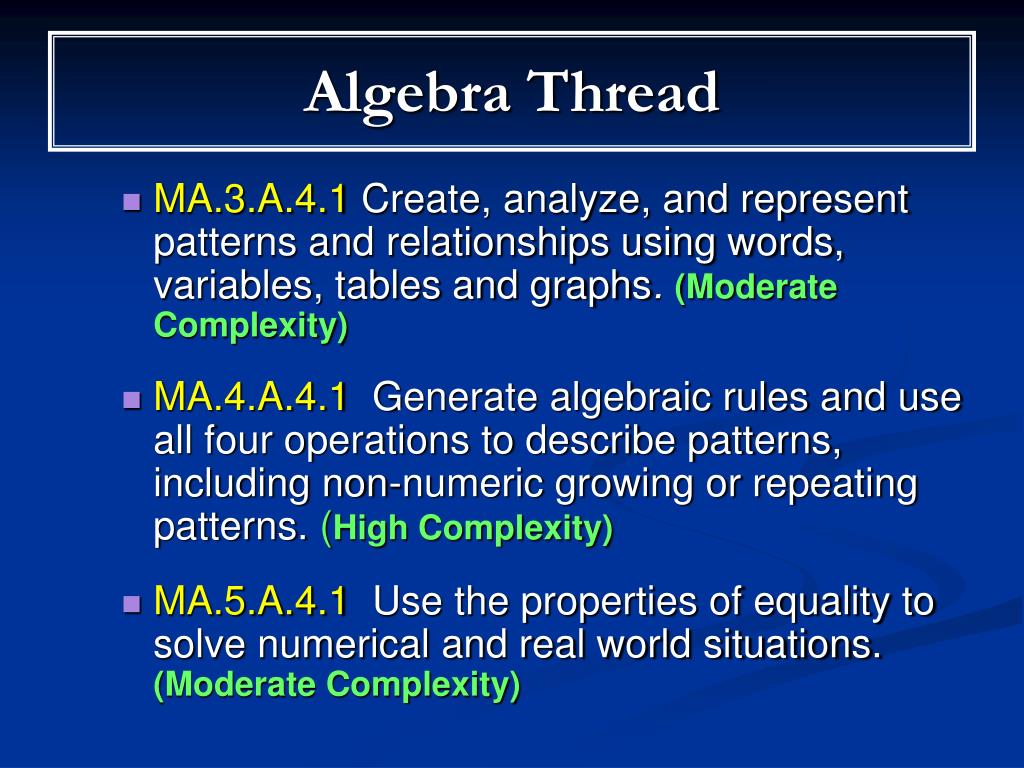 Algebra Thread

MA.3.A.4.1 Create, analyze, and represent patterns and relationships using words, variables, tables and graphs. (Moderate Complexity)

MA.4.A.4.1 Generate algebraic rules and use all four operations to describe patterns, including non-numeric growing or repeating patterns. (High Complexity)

MA.5.A.4.1 Use the properties of equality to solve numerical and real world situations. (Moderate Complexity)